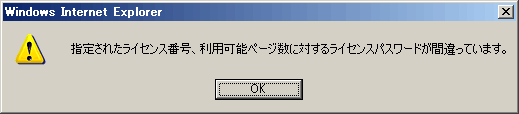 Windows Internet Explorer

指定されたライセンス番号、利用可能ページ数に対するライセンスパスワードが間違っています。

OK